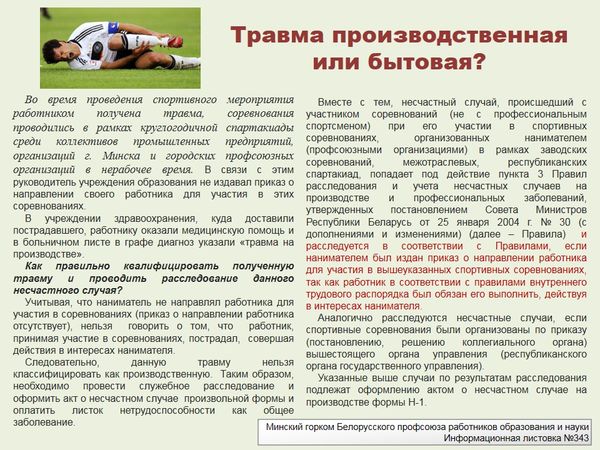 Травма производственная или бытовая?

Во время проведения спортивного мероприятия работником получена травма, соревнования проводились в рамках круглогодичной спартакиады среди коллективов промышленных предприятий, организаций г. Минска и городских профсоюзных организаций в нерабочее время. В связи с этим руководитель учреждения образования не издавал приказ о направлении своего работника для участия в этих соревнованиях.

В учреждении здравоохранения, куда доставили пострадавшего, работнику оказали медицинскую помощь и в больничном листе в графе диагноз указали «травма на производстве».

Как правильно квалифицировать полученную травму и проводить расследование данного несчастного случая?

Учитывая, что наниматель не направлял работника для участия в соревнованиях (приказ о направлении работника отсутствует), нельзя говорить о том, что работник, принимая участие в соревнованиях, пострадал, совершая действия в интересах нанимателя.

Следовательно, данную травму нельзя классифицировать как производственную. Таким образом, необходимо провести служебное расследование и оформить акт о несчастном случае произвольной формы и оплатить листок нетрудоспособности как общее заболевание.

Вместе с тем, несчастный случай, происшедший с участником соревнований (не с профессиональным спортсменом) при его участии в спортивных соревнованиях, организованных нанимателем (профсоюзными организациями) в рамках заводских соревнований, межотраслевых, республиканских спартакиад, попадает под действие пункта 3 Правил расследования и учета несчастных случаев на производстве и профессиональных заболеваний, утвержденных постановлением Совета Министров Республики Беларусь от 25 января 2004 г. № 30 (с дополнениями и изменениями) (далее – Правила) и расследуется в соответствии с Правилами, если нанимателем был издан приказ о направлении работника для участия в вышеуказанных спортивных соревнованиях, так как работник в соответствии с правилами внутреннего трудового распорядка был обязан его выполнить, действуя в интересах нанимателя.

Аналогично расследуются несчастные случаи, если спортивные соревнования были организованы по приказу (постановлению, решению коллегиального органа) вышестоящего органа управления (республиканского органа государственного управления).

Указанные выше случаи по результатам расследования подлежат оформлению актом о несчастном случае на производстве формы Н-1.

Минский горком Белорусского профсоюза работников образования и науки
Информационная листовка №343